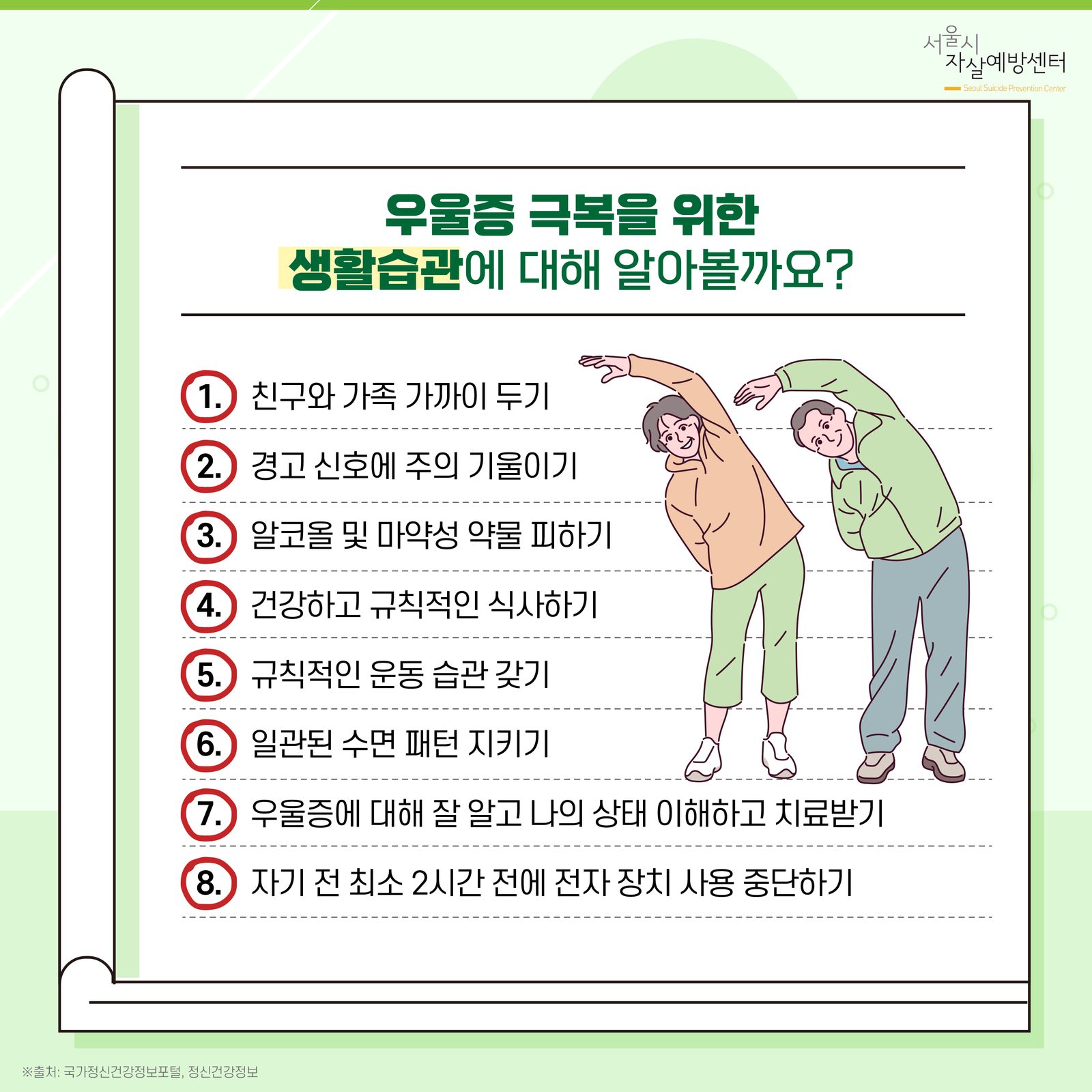 서울시
자살예방센터
Seoul Suicide Prevention Center

우울증 극복을 위한
생활습관에 대해 알아볼까요?

1. 친구와 가족 가까이 두기

2. 경고 신호에 주의 기울이기

3. 알코올 및 마약성 약물 피하기

4. 건강하고 규칙적인 식사하기

5. 규칙적인 운동 습관 갖기

6. 일관된 수면 패턴 지키기

7. 우울증에 대해 잘 알고 나의 상태 이해하고 치료받기

8. 자기 전 최소 2시간 전에 전자 장치 사용 중단하기

※출처: 국가정신건강정보포털, 정신건강정보